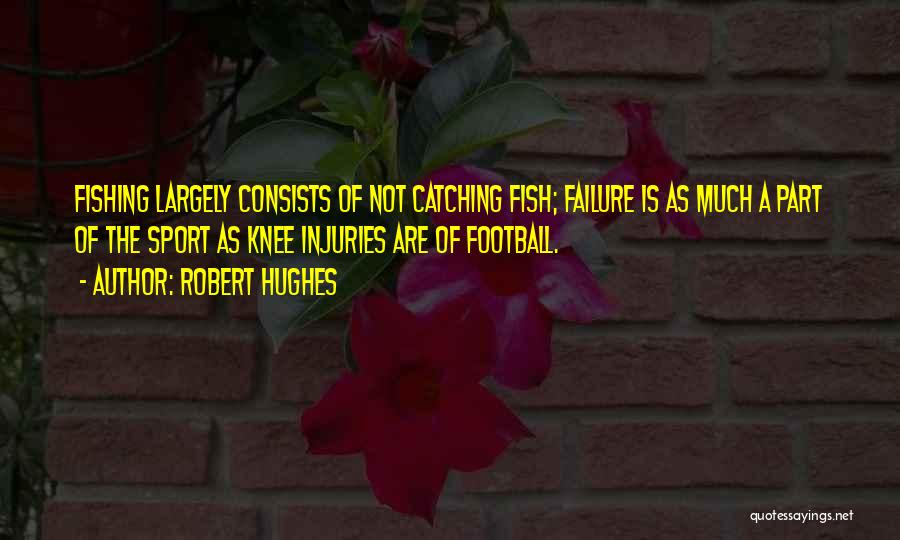 FISHING LARGELY CONSISTS OF NOT CATCHING FISH; FAILURE IS AS MUCH A PART OF THE SPORT AS KNEE INJURIES ARE OF FOOTBALL.
- AUTHOR: ROBERT HUGHES

quotessayings.net